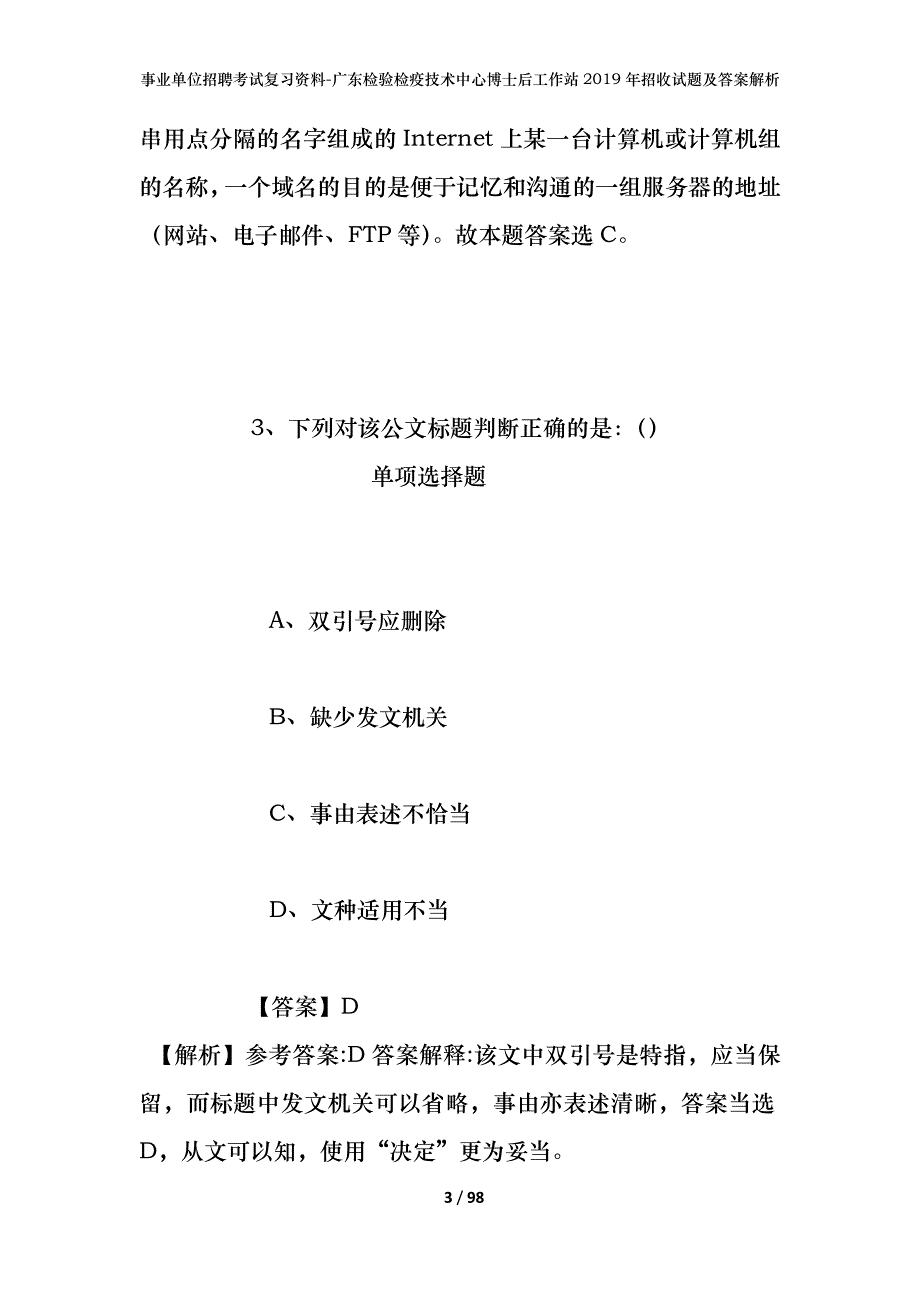 事业单位招聘考试复习资料-广东检验检疫技术中心博士后工作站2019年招收试题及答案解析

串用点分隔的名字组成的Internet上某一台计算机或计算机组的名称，一个域名的目的是便于记忆和沟通的一组服务器的地址（网站、电子邮件、FTP等）。故本题答案选C。

3、下列对该公文标题判断正确的是：()

单项选择题

A、双引号应删除

B、缺少发文机关

C、事由表述不恰当

D、文种适用不当

【答案】D

【解析】参考答案:D答案解释:该文中双引号是特指，应当保留，而标题中发文机关可以省略，事由亦表述清晰，答案当选D，从文可以知，使用“决定”更为妥当。

3 / 98